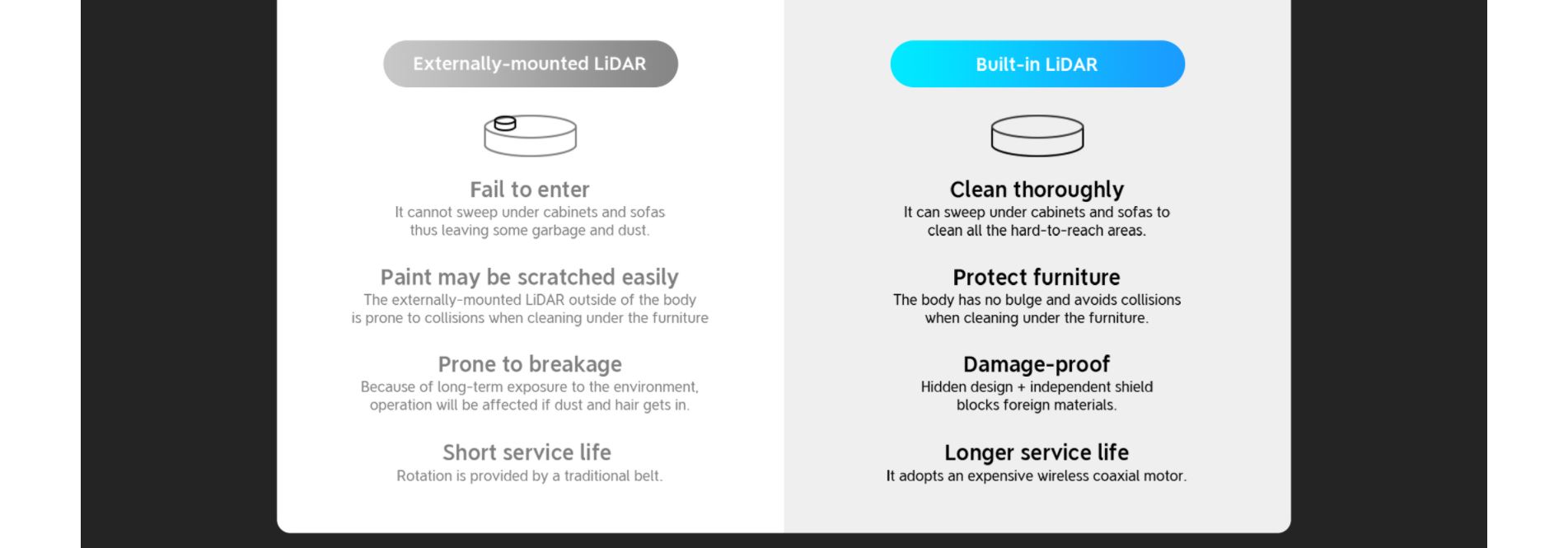 Externally-mounted LiDAR

Fail to enter
It cannot sweep under cabinets and sofas thus leaving some garbage and dust.

Paint may be scratched easily
The externally-mounted LiDAR outside of the body is prone to collisions when cleaning under the furniture

Prone to breakage
Because of long-term exposure to the environment, operation will be affected if dust and hair gets in.

Short service life
Rotation is provided by a traditional belt.

Built-in LiDAR

Clean thoroughly
It can sweep under cabinets and sofas to clean all the hard-to-reach areas.

Protect furniture
The body has no bulge and avoids collisions when cleaning under the furniture.

Damage-proof
Hidden design + independent shield blocks foreign materials.

Longer service life
It adopts an expensive wireless coaxial motor.